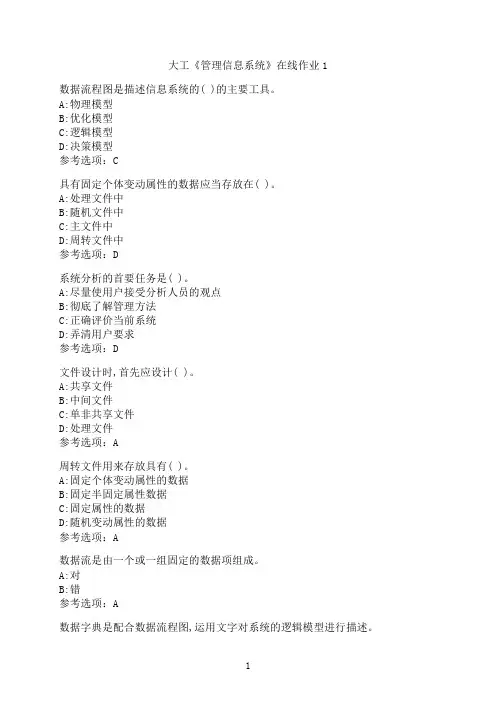 大工《管理信息系统》在线作业 1

数据流程图是描述信息系统的( )的主要工具。
A:物理模型
B:优化模型
C:逻辑模型
D:决策模型
参考选项：C

具有固定个体变动属性的数据应当存放在( )。
A:处理文件中
B:随机文件中
C:主文件中
D:周转文件中
参考选项：D

系统分析的首要任务是( )。
A:尽量使用户接受分析人员的观点
B:彻底了解管理方法
C:正确评价当前系统
D:弄清用户要求
参考选项：D

文件设计时,首先应设计( )。
A:共享文件
B:中间文件
C:单非共享文件
D:处理文件
参考选项：A

周转文件用来存放具有( )。
A:固定个体变动属性的数据
B:固定半固定属性数据
C:固定属性的数据
D:随机变动属性的数据
参考选项：A

数据流是由一个或一组固定的数据项组成。
A:对
B:错
参考选项：A

数据字典是配合数据流程图,运用文字对系统的逻辑模型进行描述。

1